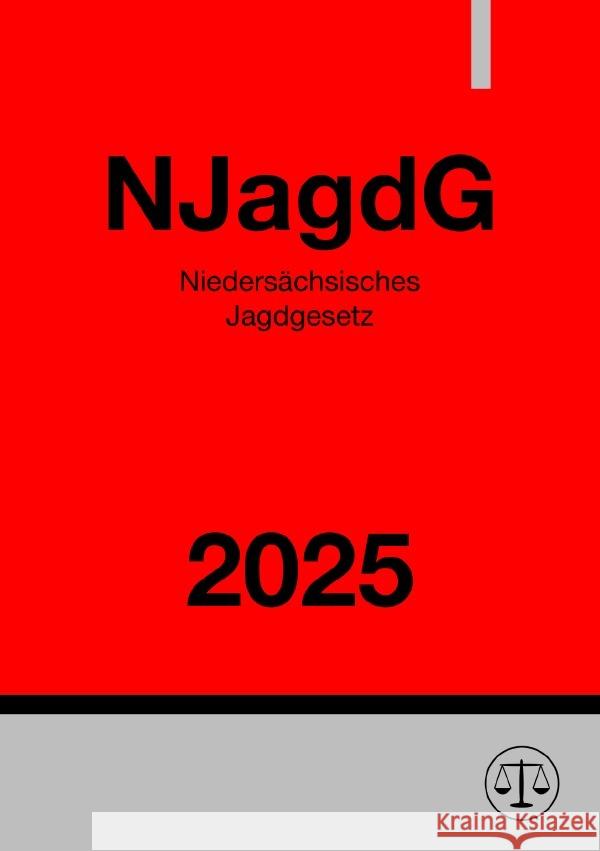 NJagdG

Niedersächsisches Jagdgesetz

2025